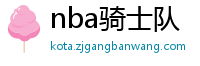 nba骑士队
kota.zjgangbanwang.com